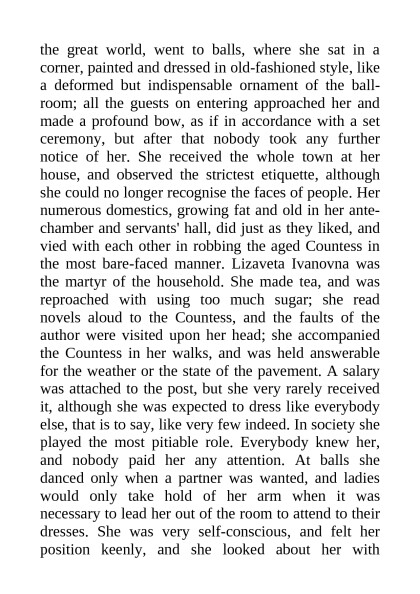 the great world, went to balls, where she sat in a corner, painted and dressed in old-fashioned style, like a deformed but indispensable ornament of the ballroom; all the guests on entering approached her and made a profound bow, as if in accordance with a set ceremony, but after that nobody took any further notice of her. She received the whole town at her house, and observed the strictest etiquette, although she could no longer recognise the faces of people. Her numerous domestics, growing fat and old in her antechamber and servants' hall, did just as they liked, and vied with each other in robbing the aged Countess in the most bare-faced manner. Lizaveta Ivanovna was the martyr of the household. She made tea, and was reproached with using too much sugar; she read novels aloud to the Countess, and the faults of the author were visited upon her head; she accompanied the Countess in her walks, and was held answerable for the weather or the state of the pavement. A salary was attached to the post, but she very rarely received it, although she was expected to dress like everybody else, that is to say, like very few indeed. In society she played the most pitiable role. Everybody knew her, and nobody paid her any attention. At balls she danced only when a partner was wanted, and ladies would only take hold of her arm when it was necessary to lead her out of the room to attend to their dresses. She was very self-conscious, and felt her position keenly, and she looked about her with